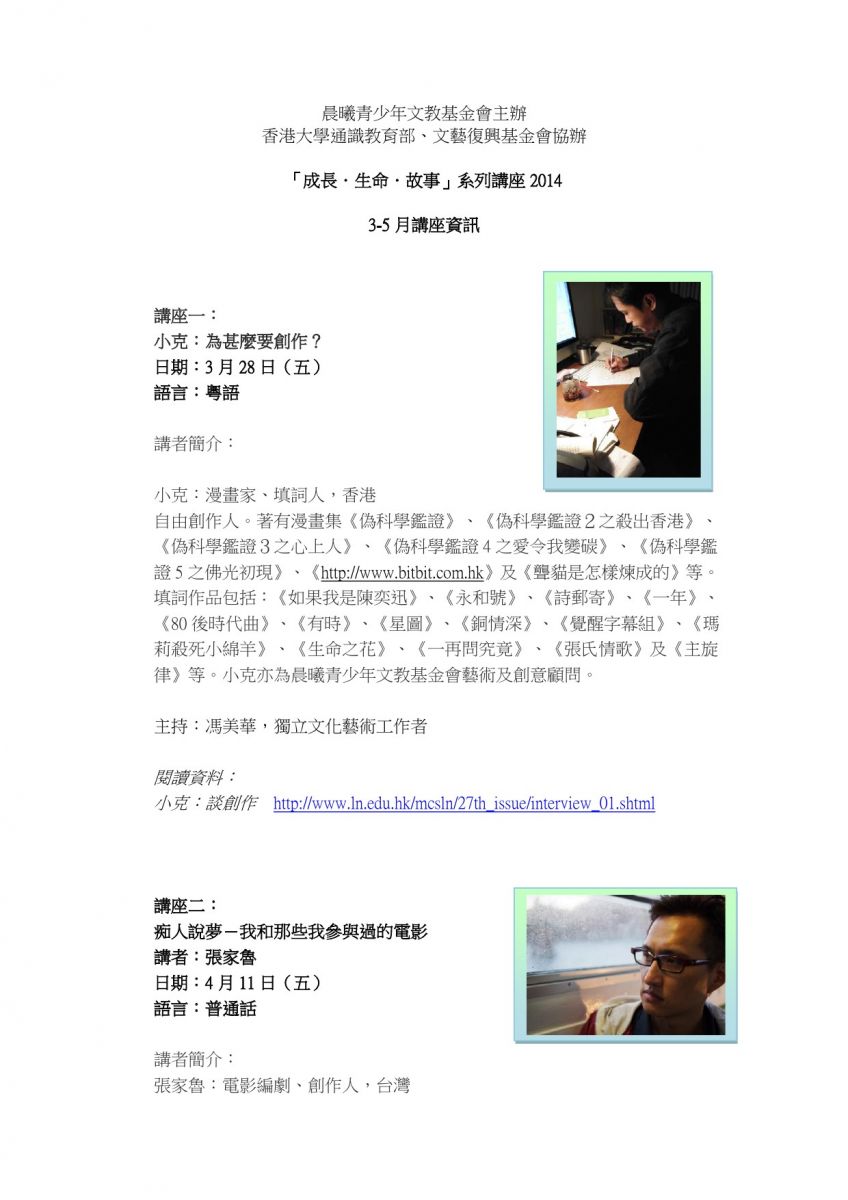 晨曦青少年文教基金會主辦
香港大學通識教育部、文藝復興基金會協辦

「成長．生命．故事」系列講座 2014

3-5 月講座資訊

講座一：
小克：為甚麼要創作？
日期：3 月 28 日（五）
語言：粵語

講者簡介：

小克：漫畫家、填詞人，香港自由創作人。著有漫畫集《偽科學鑑證》、《偽科學鑑證２之殺出香港》、《偽科學鑑證３之心上人》、《偽科學鑑證 4 之愛令我變碳》、《偽科學鑑證 5 之佛光初現》、《http://www.bitbit.com.hk》及《聾貓是怎樣煉成的》等。填詞作品包括：《如果我是陳奕迅》、《永和號》、《詩郵寄》、《一年》、《80 後時代曲》、《有時》、《星圖》、《銅情深》、《覺醒字幕組》、《瑪莉殺死小綿羊》、《生命之花》、《一再問究竟》、《張氏情歌》及《主旋律》等。小克亦為晨曦青少年文教基金會藝術及創意顧問。

主持：馮美華，獨立文化藝術工作者

閱讀資料：
小克：談創作 http://www.ln.edu.hk/mcsln/27th_issue/interview_01.shtml

講座二：
痴人說夢－我和那些我參與過的電影
講者：張家魯
日期：4 月 11 日（五）
語言：普通話

講者簡介：
張家魯：電影編劇、創作人，台灣